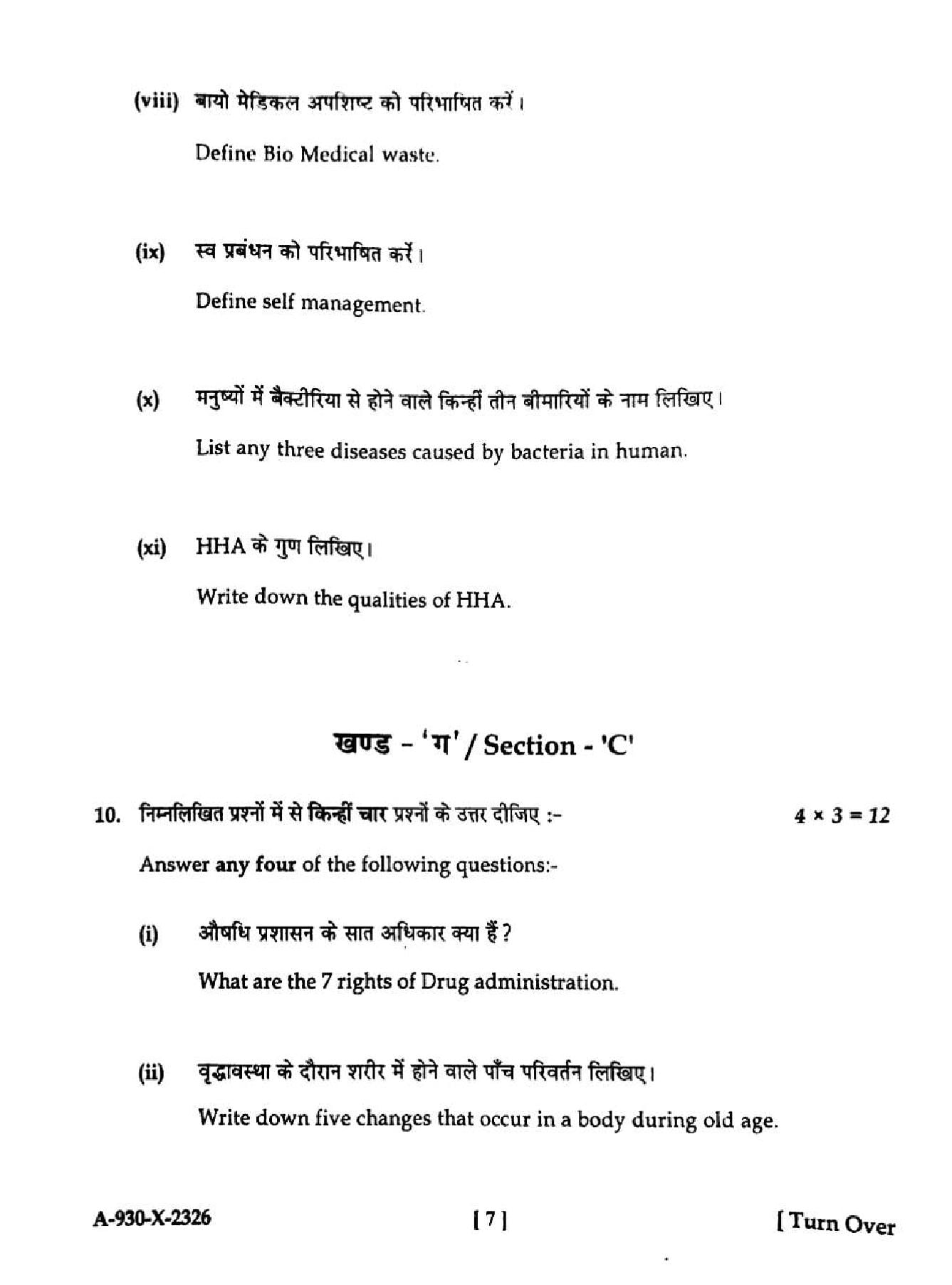 (viii) बायो मेडिकल अपशिष्ट को परिभाषित करें।

Define Bio Medical waste.

(ix) स्व प्रबंधन को परिभाषित करें।

Define self management.

(x) मनुष्यों में बैक्टीरिया से होने वाले किन्हीं तीन बीमारियों के नाम लिखिए।

List any three diseases caused by bacteria in human.

(xi) HHA के गुण लिखिए।

Write down the qualities of HHA.

खण्ड - 'ग' / Section - 'C'

10. निम्नलिखित प्रश्नों में से किन्हीं चार प्रश्नों के उत्तर दीजिए :- $4 \times 3 = 12$

Answer any four of the following questions:-

(i) औषधि प्रशासन के सात अधिकार क्या हैं ?

What are the 7 rights of Drug administration.

(ii) वृद्धावस्था के दौरान शरीर में होने वाले पाँच परिवर्तन लिखिए।

Write down five changes that occur in a body during old age.

A-930-X-2326 [ 7 ] [ Turn Over